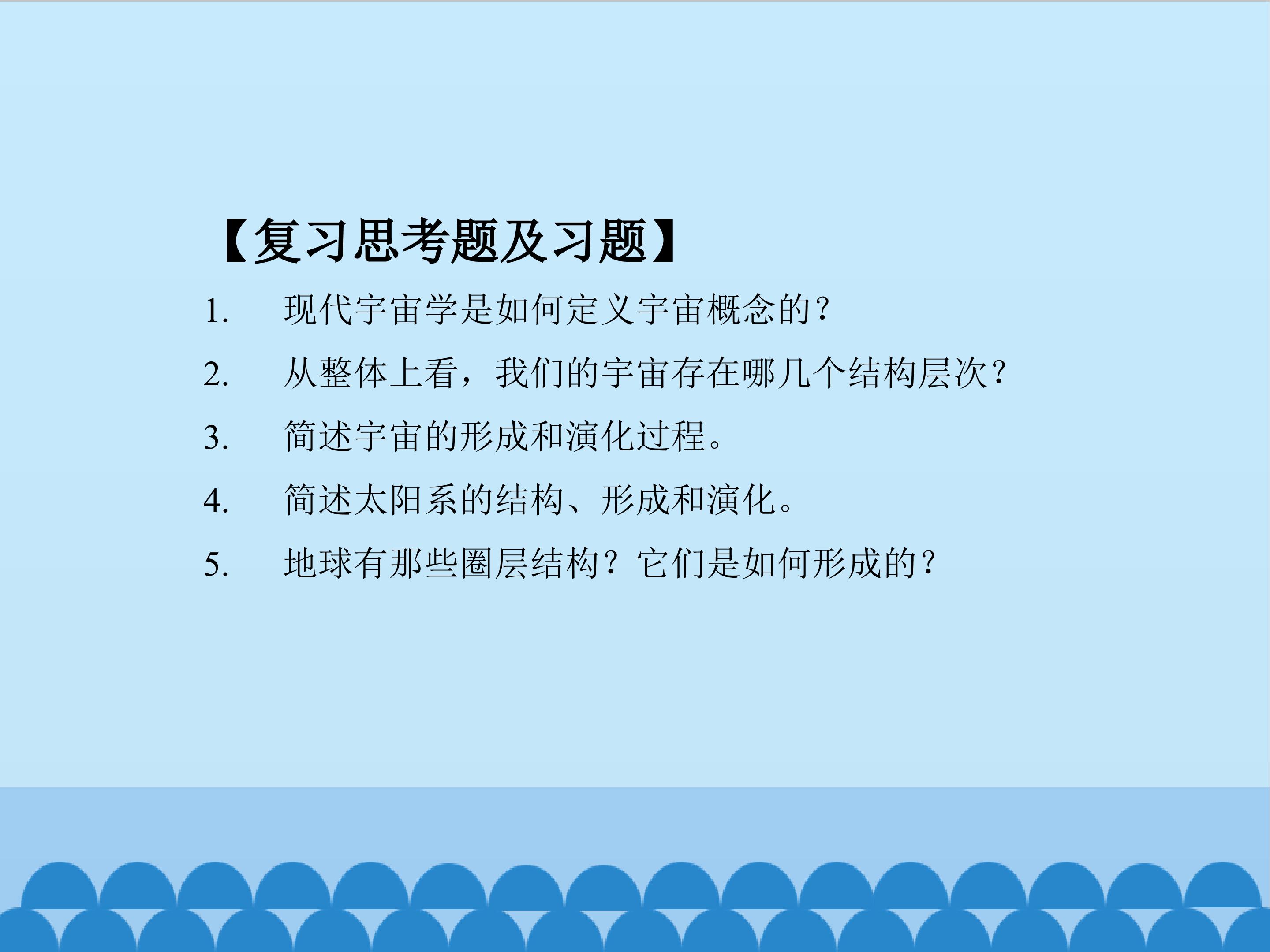 【复习思考题及习题】

1. 现代宇宙学是如何定义宇宙概念的?

2. 从整体上看，我们的宇宙存在哪几个结构层次?

3. 简述宇宙的形成和演化过程。

4. 简述太阳系的结构、形成和演化。

5. 地球有那些圈层结构？它们是如何形成的?